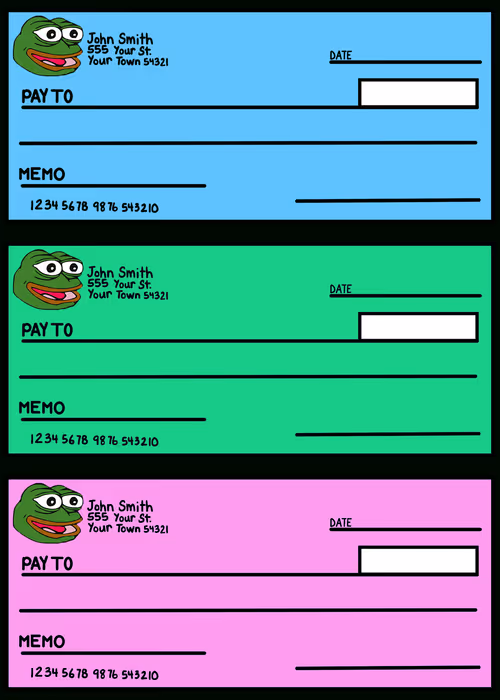 John Smith
555 Your St.
Your Town 54321

DATE ____

PAY TO ____

____

MEMO ____

1234 5678 9876 543210

____

John Smith
555 Your St.
Your Town 54321

DATE ____

PAY TO ____

____

MEMO ____

1234 5678 9876 543210

____

John Smith
555 Your St.
Your Town 54321

DATE ____

PAY TO ____

____

MEMO ____

1234 5678 9876 543210

____